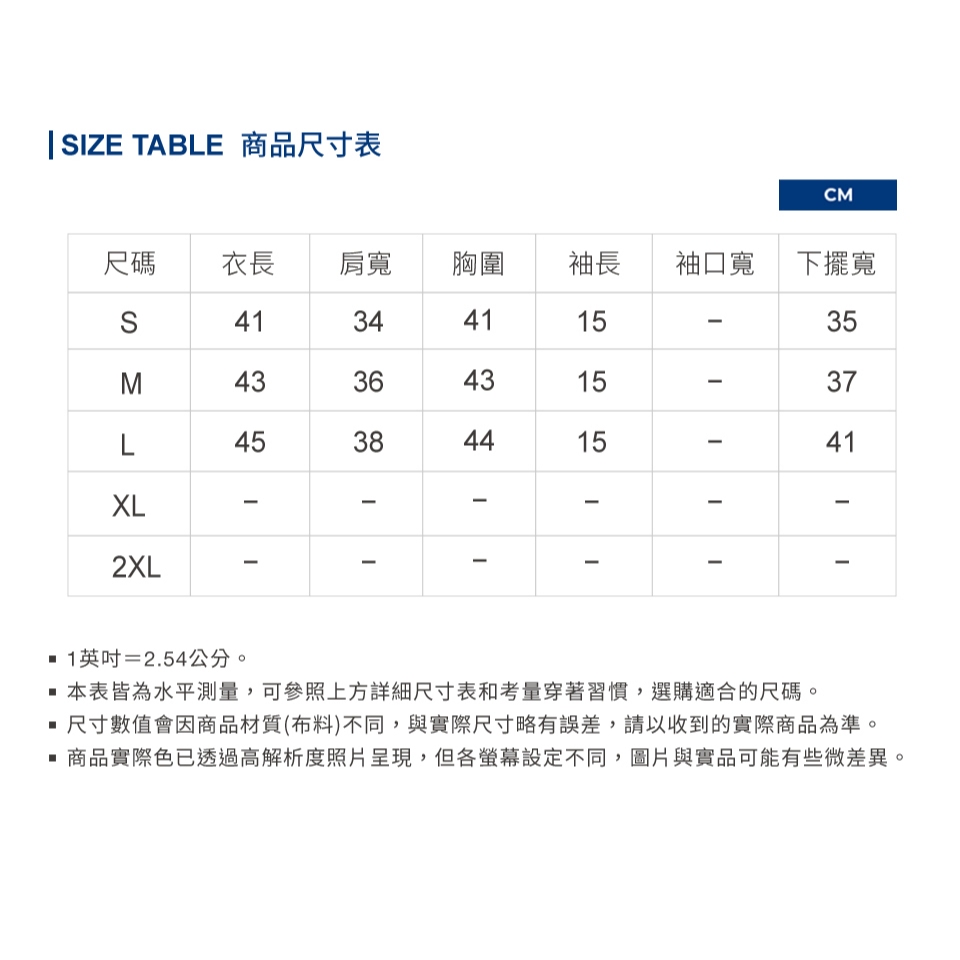 SIZE TABLE 商品尺寸表

CM

| 尺碼 | 衣長 | 肩寬 | 胸圍 | 袖長 | 袖口寬 | 下擺寬 |
|---|---|---|---|---|---|---|
| S | 41 | 34 | 41 | 15 | - | 35 |
| M | 43 | 36 | 43 | 15 | - | 37 |
| L | 45 | 38 | 44 | 15 | - | 41 |
| XL | - | - | - | - | - | - |
| 2XL | - | - | - | - | - | - |

• 1英吋＝2.54公分。
• 本表皆為水平測量，可參照上方詳細尺寸表和考量穿著習慣，選購適合的尺碼。
• 尺寸數值會因商品材質(布料)不同，與實際尺寸略有誤差，請以收到的實際商品為準。
• 商品實際色已透過高解析度照片呈現，但各螢幕設定不同，圖片與實品可能有些微差異。